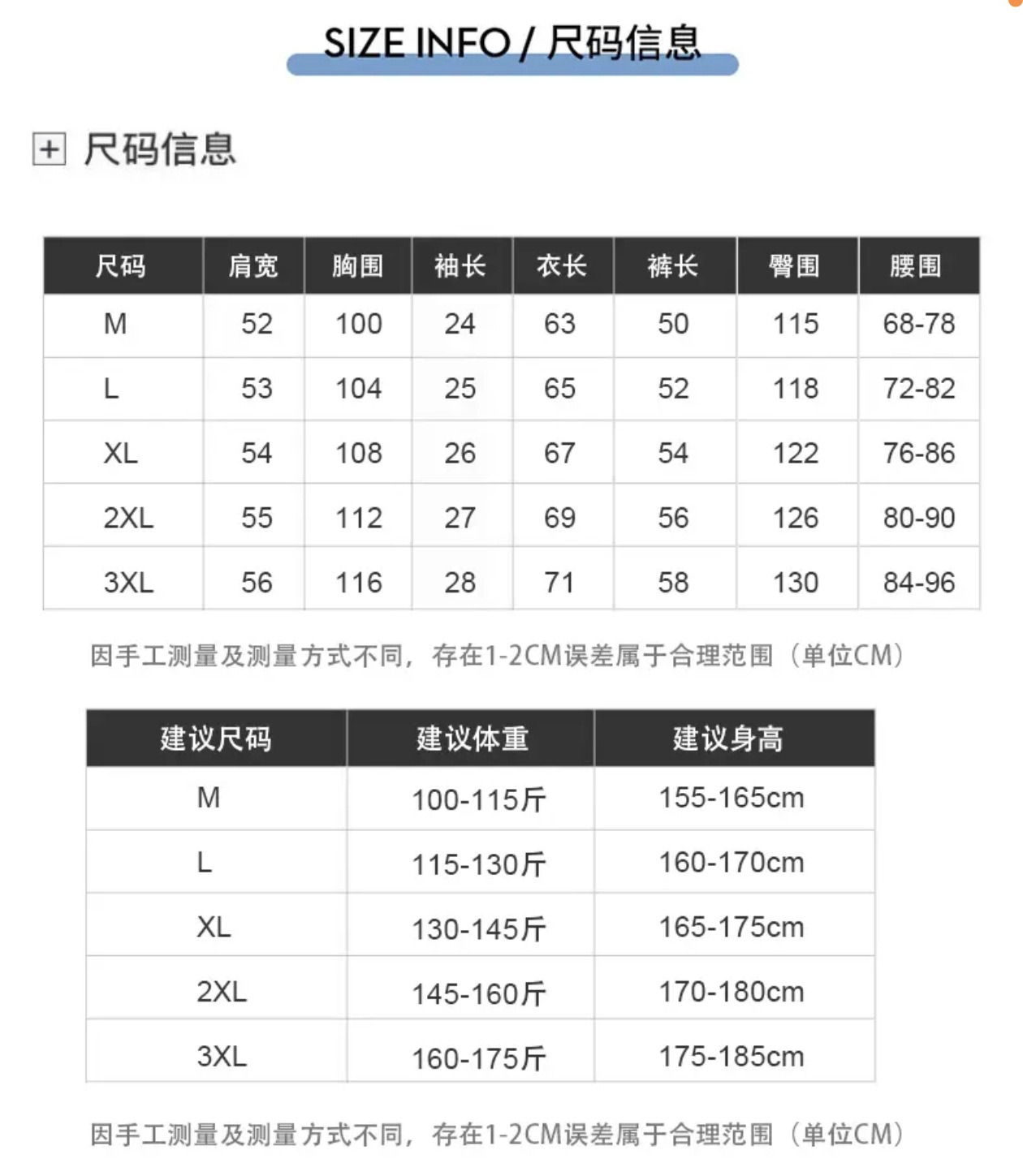 SIZE INFO / 尺码信息

尺码信息

| 尺码 | 肩宽 | 胸围 | 袖长 | 衣长 | 裤长 | 臀围 | 腰围 |
|---|---|---|---|---|---|---|---|
| M | 52 | 100 | 24 | 63 | 50 | 115 | 68-78 |
| L | 53 | 104 | 25 | 65 | 52 | 118 | 72-82 |
| XL | 54 | 108 | 26 | 67 | 54 | 122 | 76-86 |
| 2XL | 55 | 112 | 27 | 69 | 56 | 126 | 80-90 |
| 3XL | 56 | 116 | 28 | 71 | 58 | 130 | 84-96 |

因手工测量及测量方式不同，存在1-2CM误差属于合理范围（单位CM）

| 建议尺码 | 建议体重 | 建议身高 |
|---|---|---|
| M | 100-115斤 | 155-165cm |
| L | 115-130斤 | 160-170cm |
| XL | 130-145斤 | 165-175cm |
| 2XL | 145-160斤 | 170-180cm |
| 3XL | 160-175斤 | 175-185cm |

因手工测量及测量方式不同，存在1-2CM误差属于合理范围（单位CM）